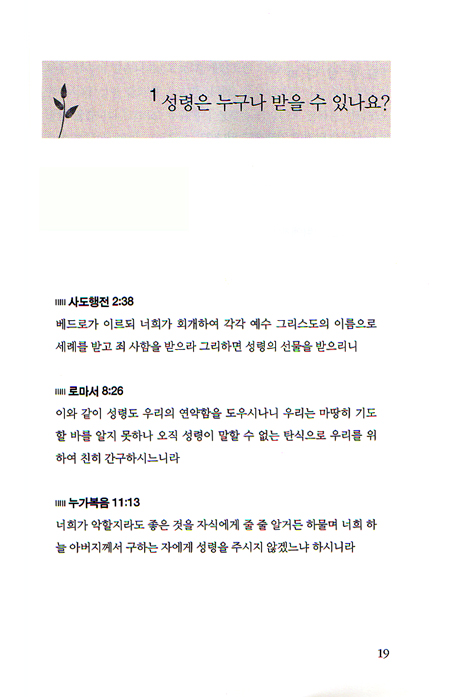 1 성령은 누구나 받을 수 있나요?

사도행전 2:38
베드로가 이르되 너희가 회개하여 각각 예수 그리스도의 이름으로 세례를 받고 죄 사함을 받으라 그리하면 성령의 선물을 받으리니

로마서 8:26
이와 같이 성령도 우리의 연약함을 도우시나니 우리는 마땅히 기도할 바를 알지 못하나 오직 성령이 말할 수 없는 탄식으로 우리를 위하여 친히 간구하시느니라

누가복음 11:13
너희가 악할지라도 좋은 것을 자식에게 줄 줄 알거든 하물며 너희 하늘 아버지께서 구하는 자에게 성령을 주시지 않겠느냐 하시니라

19